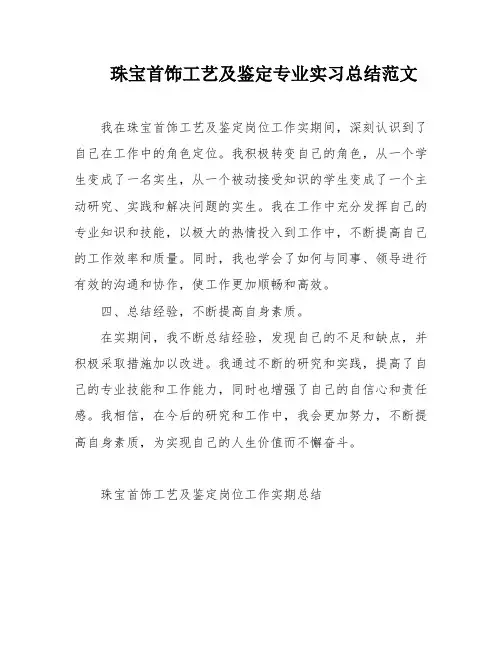 珠宝首饰工艺及鉴定专业实习总结范文

我在珠宝首饰工艺及鉴定岗位工作实期间，深刻认识到了自己在工作中的角色定位。我积极转变自己的角色，从一个学生变成了一名实生，从一个被动接受知识的学生变成了一个主动研究、实践和解决问题的实生。我在工作中充分发挥自己的专业知识和技能，以极大的热情投入到工作中，不断提高自己的工作效率和质量。同时，我也学会了如何与同事、领导进行有效的沟通和协作，使工作更加顺畅和高效。

四、总结经验，不断提高自身素质。

在实期间，我不断总结经验，发现自己的不足和缺点，并积极采取措施加以改进。我通过不断的研究和实践，提高了自己的专业技能和工作能力，同时也增强了自己的自信心和责任感。我相信，在今后的研究和工作中，我会更加努力，不断提高自身素质，为实现自己的人生价值而不懈奋斗。

珠宝首饰工艺及鉴定岗位工作实期总结